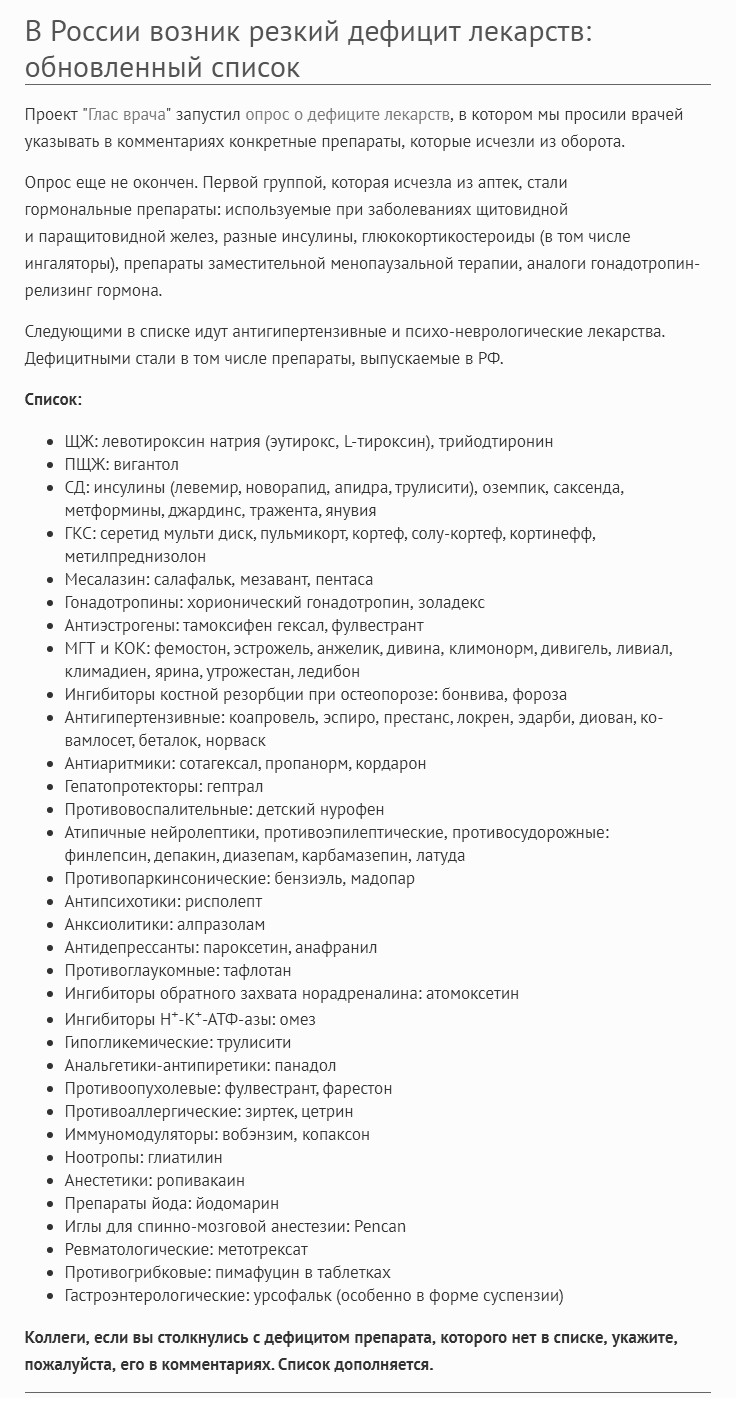 В России возник резкий дефицит лекарств: обновленный список

Проект "Глас врача" запустил опрос о дефиците лекарств, в котором мы просили врачей указывать в комментариях конкретные препараты, которые исчезли из оборота.

Опрос еще не окончен. Первой группой, которая исчезла из аптек, стали гормональные препараты: используемые при заболеваниях щитовидной и паращитовидной желез, разные инсулины, глюкокортикостероиды (в том числе ингаляторы), препараты заместительной менопаузальной терапии, аналоги гонадотропин-релизинг гормона.

Следующими в списке идут антигипертензивные и психо-неврологические лекарства. Дефицитными стали в том числе препараты, выпускаемые в РФ.

Список:

- ЩЖ: левотироксин натрия (эутирокс, L-тироксин), трийодтиронин
- ПЩЖ: вигантол
- СД: инсулины (левемир, новорапид, апидра, трулисити), оземпик, саксенда, метформины, джардинс, тражента, янувия
- ГКС: серетид мульти диск, пульмикорт, кортеф, солу-кортеф, кортинефф, метилпреднизолон
- Месалазин: салафальк, мезавант, пентаса
- Гонадотропины: хорионический гонадотропин, золадекс
- Антиэстрогены: тамоксифен гексал, фулвестрант
- МГТ и КОК: фемостон, эстрожель, анжелик, дивина, климонорм, дивигель, ливиал, климадиен, ярина, утрожестан, ледибон
- Ингибиторы костной резорбции при остеопорозе: бонвива, фороза
- Антигипертензивные: коапровель, эспиро, престанс, локрен, эдарби, диован, ко-вамлосет, беталок, норваск
- Антиаритмики: сотагексал, пропанорм, кордарон
- Гепатопротекторы: гептрал
- Противовоспалительные: детский нурофен
- Атипичные нейролептики, противоэпилептические, противосудорожные: финлепсин, депакин, диазепам, карбамазепин, латуда
- Противопаркинсонические: бензиэль, мадопар
- Антипсихотики: рисполепт
- Анксиолитики: алпразолам
- Антидепрессанты: пароксетин, анафранил
- Противоглаукомные: тафлотан
- Ингибиторы обратного захвата норадреналина: атомоксетин
- Ингибиторы $H^+$-$K^+$-АТФ-азы: омез
- Гипогликемические: трулисити
- Анальгетики-антипиретики: панадол
- Противоопухолевые: фулвестрант, фарестон
- Противоаллергические: зиртек, цетрин
- Иммуномодуляторы: вобэнзим, копаксон
- Ноотропы: глиатилин
- Анестетики: ропивакаин
- Препараты йода: йодомарин
- Иглы для спинно-мозговой анестезии: Pencan
- Ревматологические: метотрексат
- Противогрибковые: пимафуцин в таблетках
- Гастроэнтерологические: урсофальк (особенно в форме суспензии)

Коллеги, если вы столкнулись с дефицитом препарата, которого нет в списке, укажите, пожалуйста, его в комментариях. Список дополняется.